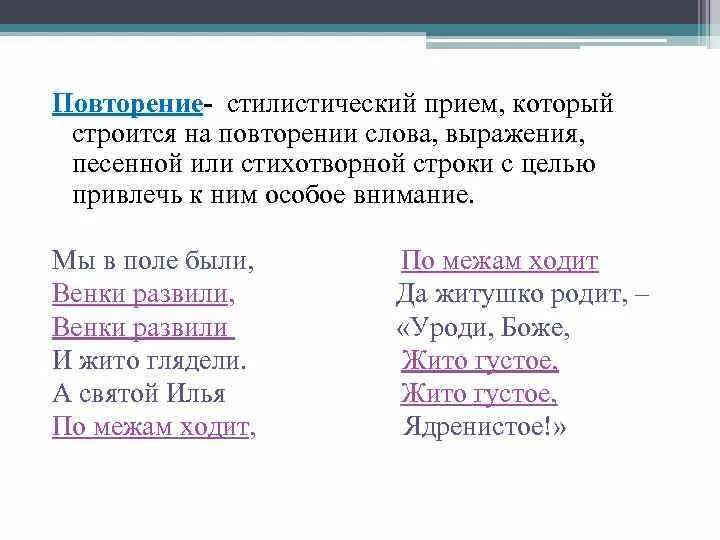 Повторение- стилистический прием, который строится на повторении слова, выражения, песенной или стихотворной строки с целью привлечь к ним особое внимание.

Мы в поле были,
Венки развили,
Венки развили
И жито глядели.
А святой Илья
По межам ходит,

По межам ходит
Да житушко родит, –
«Уроди, Боже,
Жито густое,
Жито густое,
Ядренистое!»